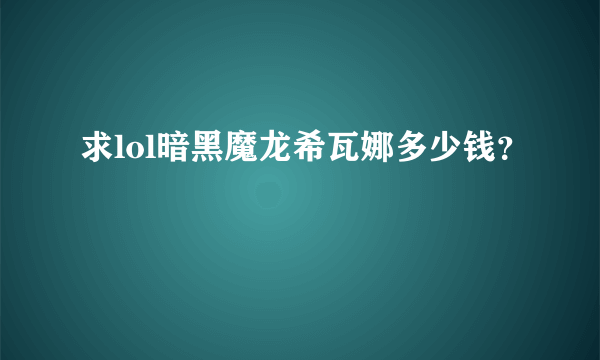 求lol暗黑魔龙希瓦娜多少钱?